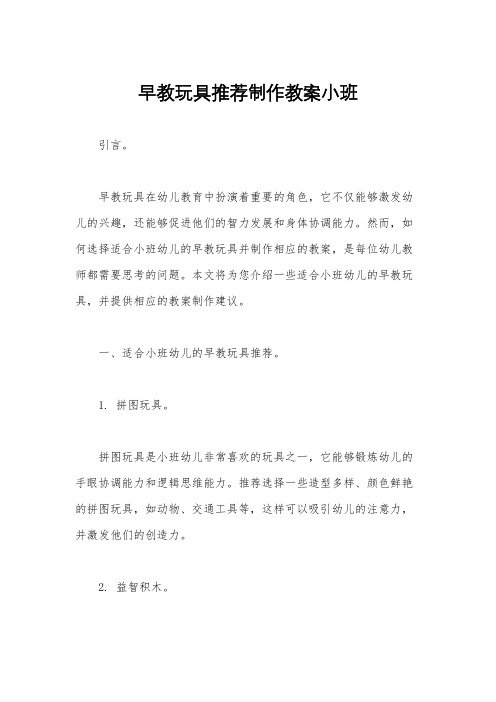 早教玩具推荐制作教案小班

引言。

早教玩具在幼儿教育中扮演着重要的角色，它不仅能够激发幼儿的兴趣，还能够促进他们的智力发展和身体协调能力。然而，如何选择适合小班幼儿的早教玩具并制作相应的教案，是每位幼儿教师都需要思考的问题。本文将为您介绍一些适合小班幼儿的早教玩具，并提供相应的教案制作建议。

一、适合小班幼儿的早教玩具推荐。

1. 拼图玩具。

拼图玩具是小班幼儿非常喜欢的玩具之一，它能够锻炼幼儿的手眼协调能力和逻辑思维能力。推荐选择一些造型多样、颜色鲜艳的拼图玩具，如动物、交通工具等，这样可以吸引幼儿的注意力，并激发他们的创造力。

2. 益智积木。